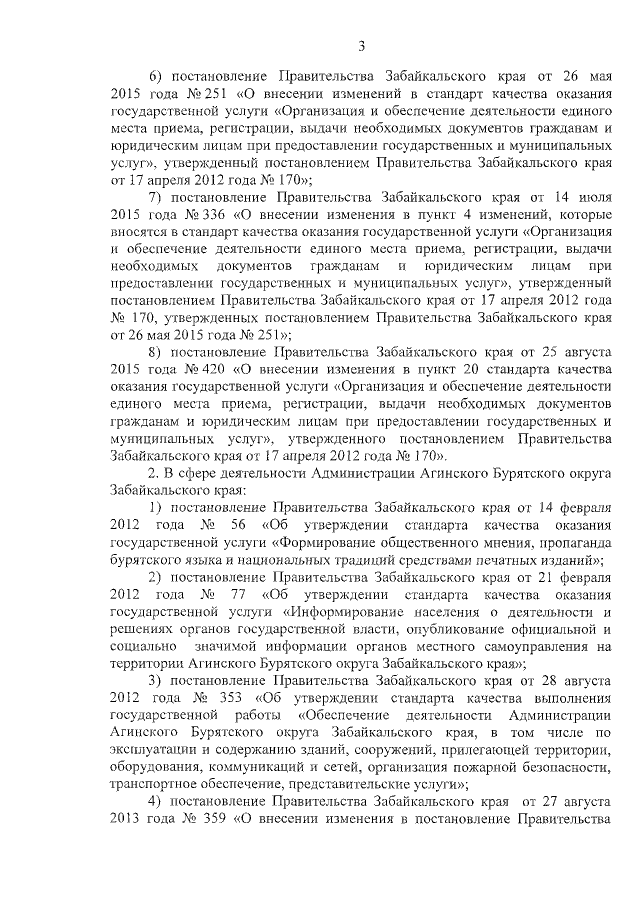 3

6) постановление Правительства Забайкальского края от 26 мая 2015 года № 251 «О внесении изменений в стандарт качества оказания государственной услуги «Организация и обеспечение деятельности единого места приема, регистрации, выдачи необходимых документов гражданам и юридическим лицам при предоставлении государственных и муниципальных услуг», утвержденный постановлением Правительства Забайкальского края от 17 апреля 2012 года № 170»;

7) постановление Правительства Забайкальского края от 14 июля 2015 года № 336 «О внесении изменения в пункт 4 изменений, которые вносятся в стандарт качества оказания государственной услуги «Организация и обеспечение деятельности единого места приема, регистрации, выдачи необходимых документов гражданам и юридическим лицам при предоставлении государственных и муниципальных услуг», утвержденный постановлением Правительства Забайкальского края от 17 апреля 2012 года № 170, утвержденных постановлением Правительства Забайкальского края от 26 мая 2015 года № 251»;

8) постановление Правительства Забайкальского края от 25 августа 2015 года № 420 «О внесении изменения в пункт 20 стандарта качества оказания государственной услуги «Организация и обеспечение деятельности единого места приема, регистрации, выдачи необходимых документов гражданам и юридическим лицам при предоставлении государственных и муниципальных услуг», утвержденного постановлением Правительства Забайкальского края от 17 апреля 2012 года № 170».

2. В сфере деятельности Администрации Агинского Бурятского округа Забайкальского края:

1) постановление Правительства Забайкальского края от 14 февраля 2012 года № 56 «Об утверждении стандарта качества оказания государственной услуги «Формирование общественного мнения, пропаганда бурятского языка и национальных традиций средствами печатных изданий»;

2) постановление Правительства Забайкальского края от 21 февраля 2012 года № 77 «Об утверждении стандарта качества оказания государственной услуги «Информирование населения о деятельности и решениях органов государственной власти, опубликование официальной и социально значимой информации органов местного самоуправления на территории Агинского Бурятского округа Забайкальского края»;

3) постановление Правительства Забайкальского края от 28 августа 2012 года № 353 «Об утверждении стандарта качества выполнения государственной работы «Обеспечение деятельности Администрации Агинского Бурятского округа Забайкальского края, в том числе по эксплуатации и содержанию зданий, сооружений, прилегающей территории, оборудования, коммуникаций и сетей, организация пожарной безопасности, транспортное обеспечение, представительские услуги»;

4) постановление Правительства Забайкальского края от 27 августа 2013 года № 359 «О внесении изменения в постановление Правительства